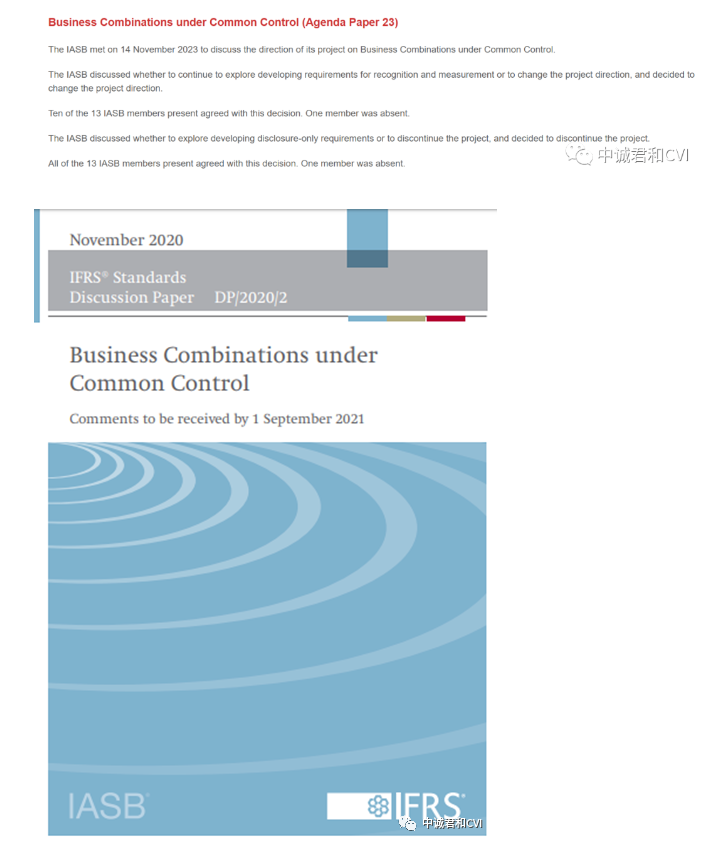 Business Combinations under Common Control (Agenda Paper 23)

The IASB met on 14 November 2023 to discuss the direction of its project on Business Combinations under Common Control.

The IASB discussed whether to continue to explore developing requirements for recognition and measurement or to change the project direction, and decided to change the project direction.

Ten of the 13 IASB members present agreed with this decision. One member was absent.

The IASB discussed whether to explore developing disclosure-only requirements or to discontinue the project, and decided to discontinue the project.

All of the 13 IASB members present agreed with this decision. One member was absent.

中诚君和CVI

November 2020

IFRS® Standards
Discussion Paper DP/2020/2

Business Combinations under Common Control

Comments to be received by 1 September 2021

IASB®

IFRS®

中诚君和CVI